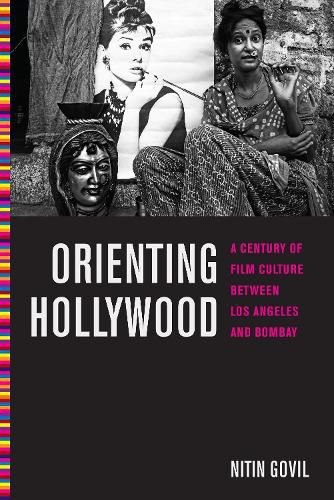 ORIENTING HOLLYWOOD

A CENTURY OF FILM CULTURE BETWEEN LOS ANGELES AND BOMBAY

NITIN GOVIL